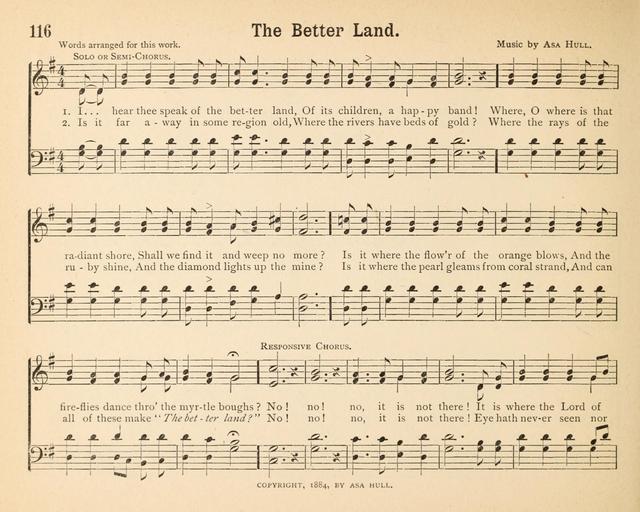 116

The Better Land.

Words arranged for this work.

Music by Asa Hull.

Solo or Semi-Chorus.

1. I... hear thee speak of the bet-ter land, Of its children, a hap-py band! Where, O where is that

2. Is it far a-way in some re-gion old, Where the rivers have beds of gold? Where the rays of the

ra-diant shore, Shall we find it and weep no more? Is it where the flow'r of the orange blows, And the

ru-by shine, And the diamond lights up the mine? Is it where the pearl gleams from coral strand, And can

Responsive Chorus.

fire-flies dance thro' the myr-tle boughs? No! no! no, it is not there! It is where the Lord of

all of these make "The bet-ter land?" No! no! no, it is not there! Eye hath nev-er seen nor

Copyright, 1884, by Asa Hull.